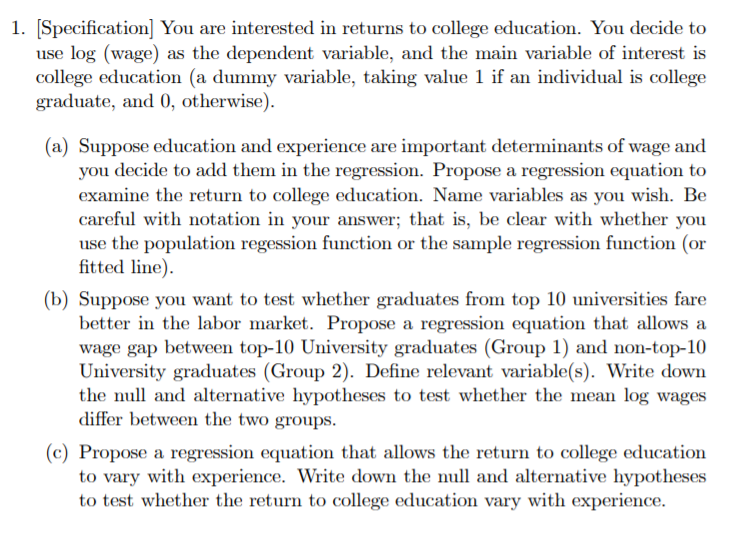 1. [Specification] You are interested in returns to college education. You decide to use log (wage) as the dependent variable, and the main variable of interest is college education (a dummy variable, taking value 1 if an individual is college graduate, and 0, otherwise).

(a) Suppose education and experience are important determinants of wage and you decide to add them in the regression. Propose a regression equation to examine the return to college education. Name variables as you wish. Be careful with notation in your answer; that is, be clear with whether you use the population regession function or the sample regression function (or fitted line).

(b) Suppose you want to test whether graduates from top 10 universities fare better in the labor market. Propose a regression equation that allows a wage gap between top-10 University graduates (Group 1) and non-top-10 University graduates (Group 2). Define relevant variable(s). Write down the null and alternative hypotheses to test whether the mean log wages differ between the two groups.

(c) Propose a regression equation that allows the return to college education to vary with experience. Write down the null and alternative hypotheses to test whether the return to college education vary with experience.